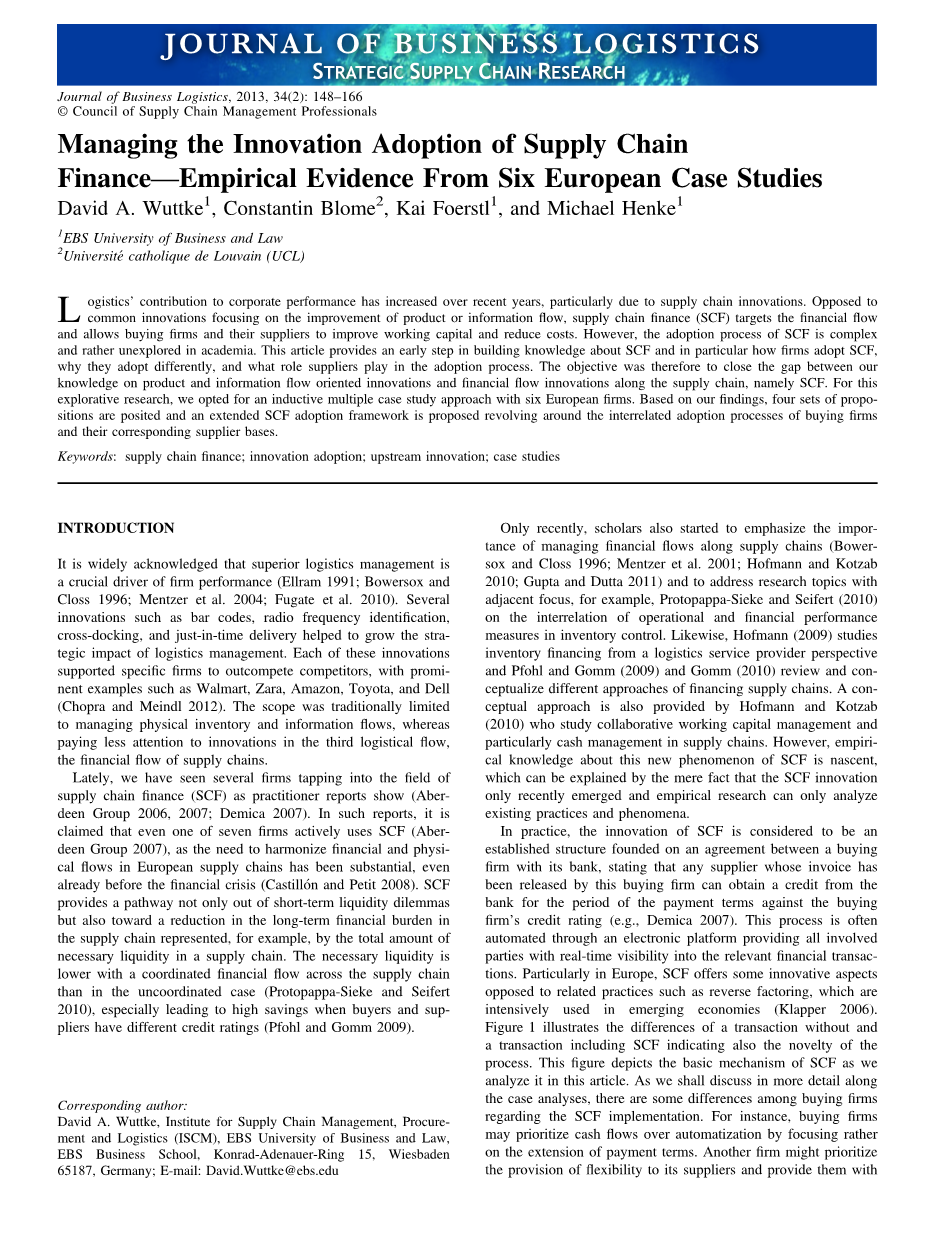 JOURNAL OF BUSINESS LOGISTICS
STRATEGIC SUPPLY CHAIN RESEARCH

Journal of Business Logistics, 2013, 34(2): 148–166
© Council of Supply Chain Management Professionals

Managing the Innovation Adoption of Supply Chain Finance—Empirical Evidence From Six European Case Studies
David A. Wuttke$^1$, Constantin Blome$^2$, Kai Foerstl$^1$, and Michael Henke$^1$

$^1$EBS University of Business and Law
$^2$Université catholique de Louvain (UCL)

Logistics' contribution to corporate performance has increased over recent years, particularly due to supply chain innovations. Opposed to common innovations focusing on the improvement of product or information flow, supply chain finance (SCF) targets the financial flow and allows buying firms and their suppliers to improve working capital and reduce costs. However, the adoption process of SCF is complex and rather unexplored in academia. This article provides an early step in building knowledge about SCF and in particular how firms adopt SCF, why they adopt differently, and what role suppliers play in the adoption process. The objective was therefore to close the gap between our knowledge on product and information flow oriented innovations and financial flow innovations along the supply chain, namely SCF. For this explorative research, we opted for an inductive multiple case study approach with six European firms. Based on our findings, four sets of propositions are posited and an extended SCF adoption framework is proposed revolving around the interrelated adoption processes of buying firms and their corresponding supplier bases.

Keywords: supply chain finance; innovation adoption; upstream innovation; case studies

INTRODUCTION

It is widely acknowledged that superior logistics management is a crucial driver of firm performance (Ellram 1991; Bowersox and Closs 1996; Mentzer et al. 2004; Fugate et al. 2010). Several innovations such as bar codes, radio frequency identification, cross-docking, and just-in-time delivery helped to grow the strategic impact of logistics management. Each of these innovations supported specific firms to outcompete competitors, with prominent examples such as Walmart, Zara, Amazon, Toyota, and Dell (Chopra and Meindl 2012). The scope was traditionally limited to managing physical inventory and information flows, whereas paying less attention to innovations in the third logistical flow, the financial flow of supply chains.

Lately, we have seen several firms tapping into the field of supply chain finance (SCF) as practitioner reports show (Aberdeen Group 2006, 2007; Demica 2007). In such reports, it is claimed that even one of seven firms actively uses SCF (Aberdeen Group 2007), as the need to harmonize financial and physical flows in European supply chains has been substantial, even already before the financial crisis (Castillón and Petit 2008). SCF provides a pathway not only out of short-term liquidity dilemmas but also toward a reduction in the long-term financial burden in the supply chain represented, for example, by the total amount of necessary liquidity in a supply chain. The necessary liquidity is lower with a coordinated financial flow across the supply chain than in the uncoordinated case (Protopappa-Sieke and Seifert 2010), especially leading to high savings when buyers and suppliers have different credit ratings (Pfohl and Gomm 2009).

Corresponding author:
David A. Wuttke, Institute for Supply Chain Management, Procurement and Logistics (ISCM), EBS University of Business and Law, EBS Business School, Konrad-Adenauer-Ring 15, Wiesbaden 65187, Germany; E-mail: David.Wuttke@ebs.edu

Only recently, scholars also started to emphasize the importance of managing financial flows along supply chains (Bowersox and Closs 1996; Mentzer et al. 2001; Hofmann and Kotzab 2010; Gupta and Dutta 2011) and to address research topics with adjacent focus, for example, Protopappa-Sieke and Seifert (2010) on the interrelation of operational and financial performance measures in inventory control. Likewise, Hofmann (2009) studies inventory financing from a logistics service provider perspective and Pfohl and Gomm (2009) and Gomm (2010) review and conceptualize different approaches of financing supply chains. A conceptual approach is also provided by Hofmann and Kotzab (2010) who study collaborative working capital management and particularly cash management in supply chains. However, empirical knowledge about this new phenomenon of SCF is nascent, which can be explained by the mere fact that the SCF innovation only recently emerged and empirical research can only analyze existing practices and phenomena.

In practice, the innovation of SCF is considered to be an established structure founded on an agreement between a buying firm with its bank, stating that any supplier whose invoice has been released by this buying firm can obtain a credit from the bank for the period of the payment terms against the buying firm's credit rating (e.g., Demica 2007). This process is often automated through an electronic platform providing all involved parties with real-time visibility into the relevant financial transactions. Particularly in Europe, SCF offers some innovative aspects opposed to related practices such as reverse factoring, which are intensively used in emerging economies (Klapper 2006). Figure 1 illustrates the differences of a transaction without and a transaction including SCF indicating also the novelty of the process. This figure depicts the basic mechanism of SCF as we analyze it in this article. As we shall discuss in more detail along the case analyses, there are some differences among buying firms regarding the SCF implementation. For instance, buying firms may prioritize cash flows over automatization by focusing rather on the extension of payment terms. Another firm might prioritize the provision of flexibility to its suppliers and provide them with